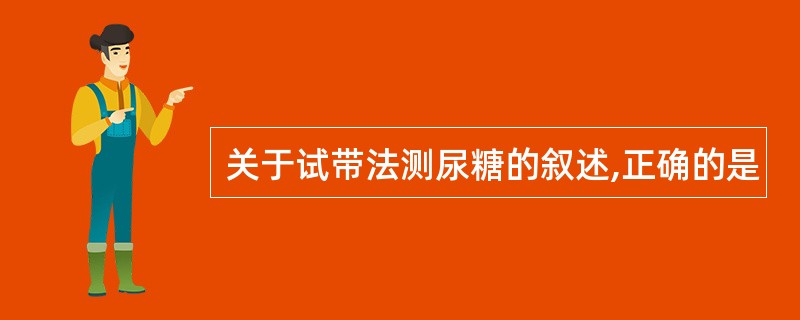 关于试带法测尿糖的叙述,正确的是